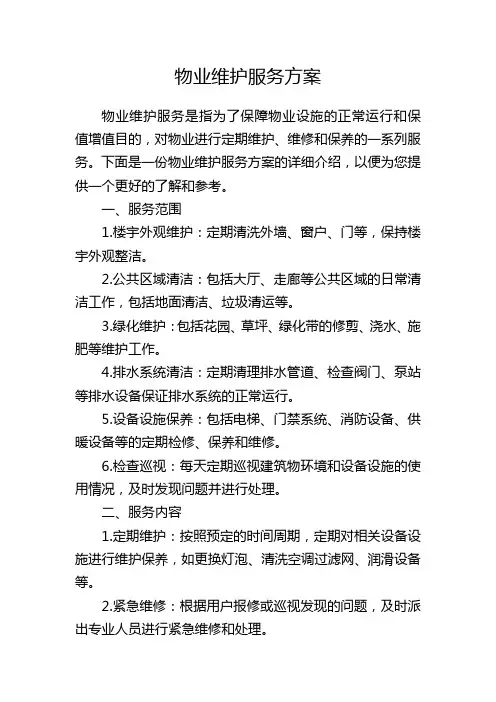 物业维护服务方案

物业维护服务是指为了保障物业设施的正常运行和保值增值目的，对物业进行定期维护、维修和保养的一系列服务。下面是一份物业维护服务方案的详细介绍，以便为您提供一个更好的了解和参考。

一、服务范围

1.楼宇外观维护：定期清洗外墙、窗户、门等，保持楼宇外观整洁。

2.公共区域清洁：包括大厅、走廊等公共区域的日常清洁工作，包括地面清洁、垃圾清运等。

3.绿化维护：包括花园、草坪、绿化带的修剪、浇水、施肥等维护工作。

4.排水系统清洁：定期清理排水管道、检查阀门、泵站等排水设备保证排水系统的正常运行。

5.设备设施保养：包括电梯、门禁系统、消防设备、供暖设备等的定期检修、保养和维修。

6.检查巡视：每天定期巡视建筑物环境和设备设施的使用情况，及时发现问题并进行处理。

二、服务内容

1.定期维护：按照预定的时间周期，定期对相关设备设施进行维护保养，如更换灯泡、清洗空调过滤网、润滑设备等。

2.紧急维修：根据用户报修或巡视发现的问题，及时派出专业人员进行紧急维修和处理。